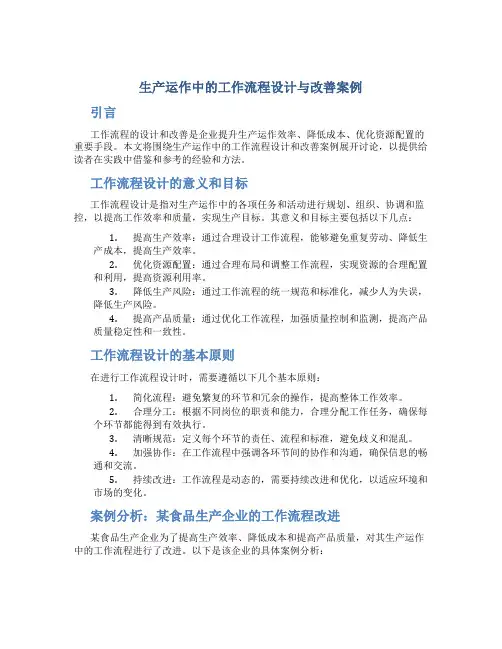 生产运作中的工作流程设计与改善案例

引言

工作流程的设计和改善是企业提升生产运作效率、降低成本、优化资源配置的重要手段。本文将围绕生产运作中的工作流程设计和改善案例展开讨论，以提供给读者在实践中借鉴和参考的经验和方法。

工作流程设计的意义和目标

工作流程设计是指对生产运作中的各项任务和活动进行规划、组织、协调和监控，以提高工作效率和质量，实现生产目标。其意义和目标主要包括以下几点：

1. 提高生产效率：通过合理设计工作流程，能够避免重复劳动、降低生产成本，提高生产效率。
2. 优化资源配置：通过合理布局和调整工作流程，实现资源的合理配置和利用，提高资源利用率。
3. 降低生产风险：通过工作流程的统一规范和标准化，减少人为失误，降低生产风险。
4. 提高产品质量：通过优化工作流程，加强质量控制和监测，提高产品质量稳定性和一致性。

工作流程设计的基本原则

在进行工作流程设计时，需要遵循以下几个基本原则：

1. 简化流程：避免繁复的环节和冗余的操作，提高整体工作效率。
2. 合理分工：根据不同岗位的职责和能力，合理分配工作任务，确保每个环节都能得到有效执行。
3. 清晰规范：定义每个环节的责任、流程和标准，避免歧义和混乱。
4. 加强协作：在工作流程中强调各环节间的协作和沟通，确保信息的畅通和交流。
5. 持续改进：工作流程是动态的，需要持续改进和优化，以适应环境和市场的变化。

案例分析：某食品生产企业的工作流程改进

某食品生产企业为了提高生产效率、降低成本和提高产品质量，对其生产运作中的工作流程进行了改进。以下是该企业的具体案例分析：